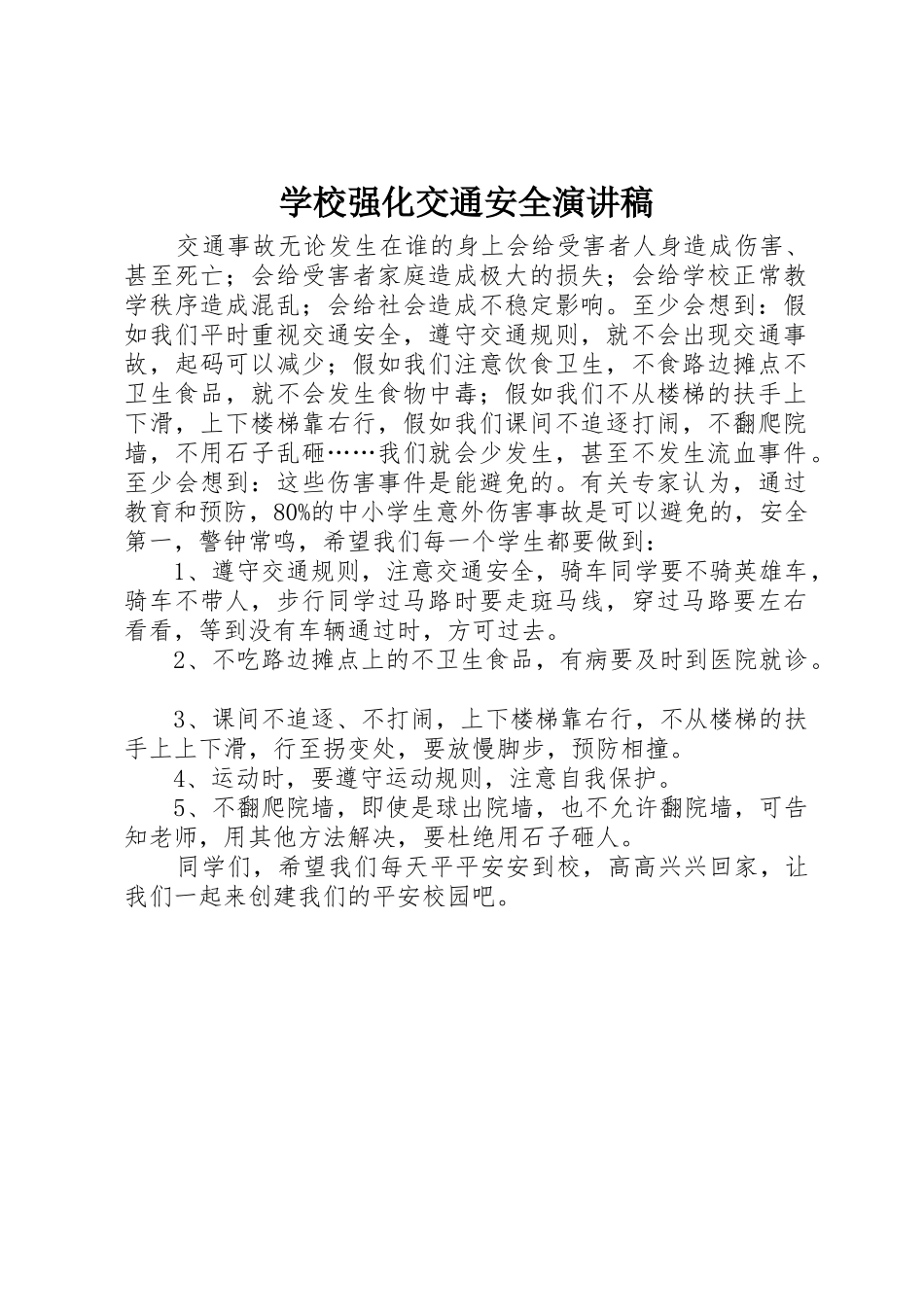 学校强化交通安全演讲稿

交通事故无论发生在谁的身上会给受害者人身造成伤害、甚至死亡；会给受害者家庭造成极大的损失；会给学校正常教学秩序造成混乱；会给社会造成不稳定影响。至少会想到：假如我们平时重视交通安全，遵守交通规则，就不会出现交通事故，起码可以减少；假如我们注意饮食卫生，不食路边摊点不卫生食品，就不会发生食物中毒；假如我们不从楼梯的扶手上下滑，上下楼梯靠右行，假如我们课间不追逐打闹，不翻爬院墙，不用石子乱砸……我们就会少发生，甚至不发生流血事件。至少会想到：这些伤害事件是能避免的。有关专家认为，通过教育和预防，80%的中小学生意外伤害事故是可以避免的，安全第一，警钟常鸣，希望我们每一个学生都要做到：

1、遵守交通规则，注意交通安全，骑车同学要不骑英雄车，骑车不带人，步行同学过马路时要走斑马线，穿过马路要左右看看，等到没有车辆通过时，方可过去。

2、不吃路边摊点上的不卫生食品，有病要及时到医院就诊。

3、课间不追逐、不打闹，上下楼梯靠右行，不从楼梯的扶手上上下滑，行至拐变处，要放慢脚步，预防相撞。

4、运动时，要遵守运动规则，注意自我保护。

5、不翻爬院墙，即使是球出院墙，也不允许翻院墙，可告知老师，用其他方法解决，要杜绝用石子砸人。

同学们，希望我们每天平平安安到校，高高兴兴回家，让我们一起来创建我们的平安校园吧。